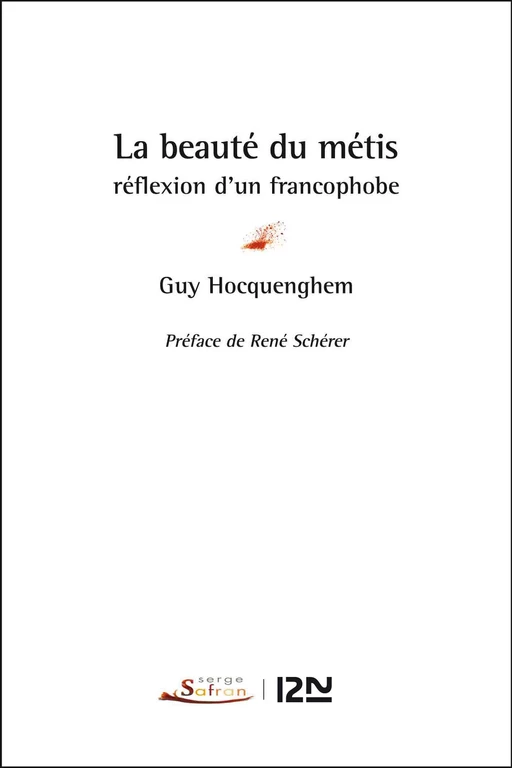 La beauté du métis
réflexion d'un francophobe

Guy Hocquenghem

Préface de René Schérer

serge
Safran | 12N